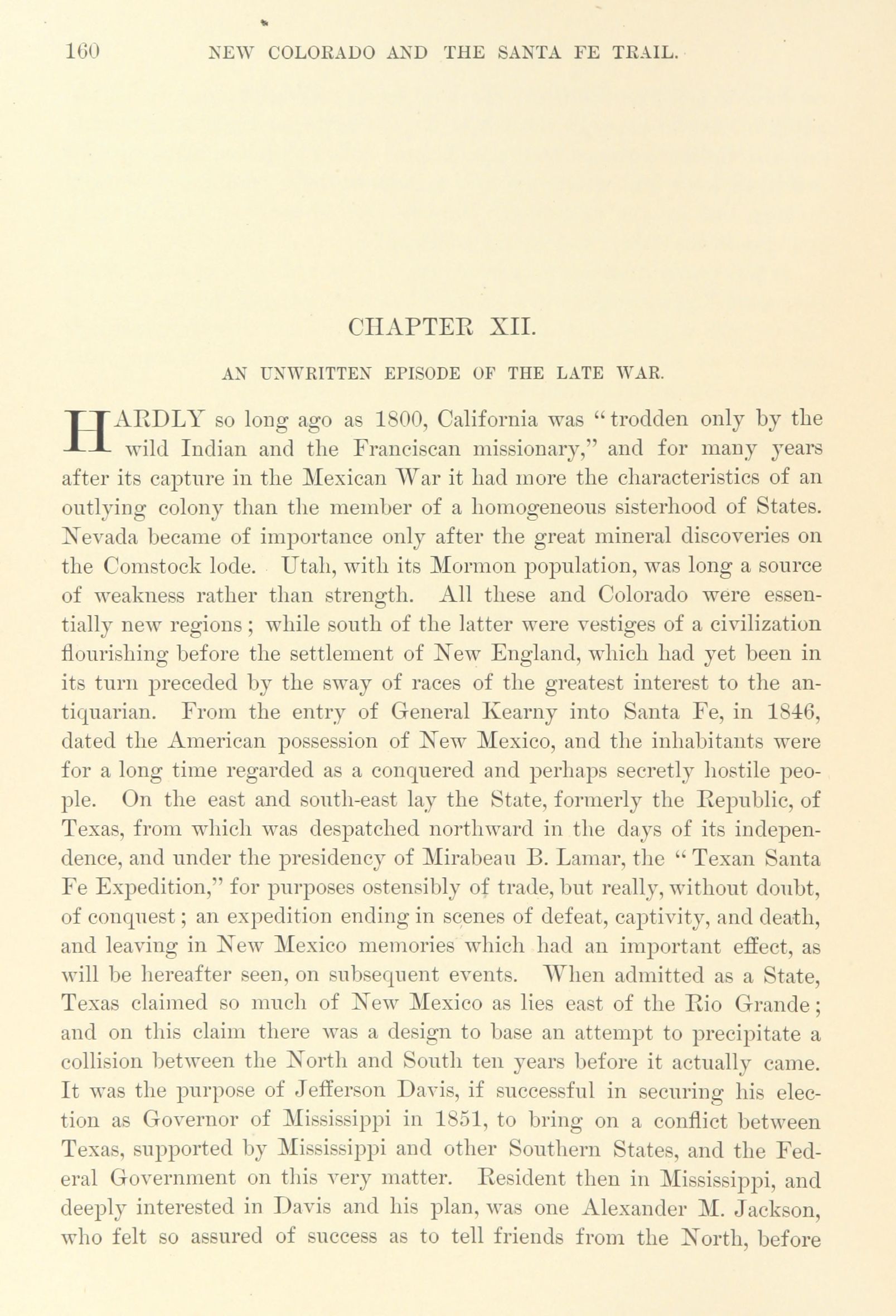 160 NEW COLORADO AND THE SANTA FE TRAIL.

CHAPTER XII.

AN UNWRITTEN EPISODE OF THE LATE WAR.

HARDLY so long ago as 1800, California was "trodden only by the wild Indian and the Franciscan missionary," and for many years after its capture in the Mexican War it had more the characteristics of an outlying colony than the member of a homogeneous sisterhood of States. Nevada became of importance only after the great mineral discoveries on the Comstock lode. Utah, with its Mormon population, was long a source of weakness rather than strength. All these and Colorado were essentially new regions; while south of the latter were vestiges of a civilization flourishing before the settlement of New England, which had yet been in its turn preceded by the sway of races of the greatest interest to the antiquarian. From the entry of General Kearny into Santa Fe, in 1846, dated the American possession of New Mexico, and the inhabitants were for a long time regarded as a conquered and perhaps secretly hostile people. On the east and south-east lay the State, formerly the Republic, of Texas, from which was despatched northward in the days of its independence, and under the presidency of Mirabeau B. Lamar, the "Texan Santa Fe Expedition," for purposes ostensibly of trade, but really, without doubt, of conquest; an expedition ending in scenes of defeat, captivity, and death, and leaving in New Mexico memories which had an important effect, as will be hereafter seen, on subsequent events. When admitted as a State, Texas claimed so much of New Mexico as lies east of the Rio Grande; and on this claim there was a design to base an attempt to precipitate a collision between the North and South ten years before it actually came. It was the purpose of Jefferson Davis, if successful in securing his election as Governor of Mississippi in 1851, to bring on a conflict between Texas, supported by Mississippi and other Southern States, and the Federal Government on this very matter. Resident then in Mississippi, and deeply interested in Davis and his plan, was one Alexander M. Jackson, who felt so assured of success as to tell friends from the North, before